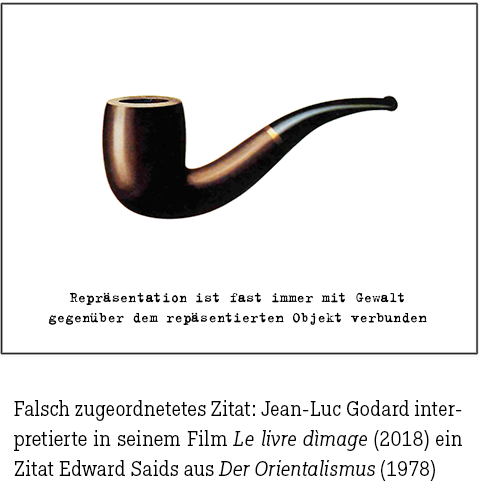 Repräsentation ist fast immer mit Gewalt
gegenüber dem repäsentierten Objekt verbunden

Falsch zugeordnetetes Zitat: Jean-Luc Godard interpretierte in seinem Film Le livre dìmage (2018) ein Zitat Edward Saids aus Der Orientalismus (1978)